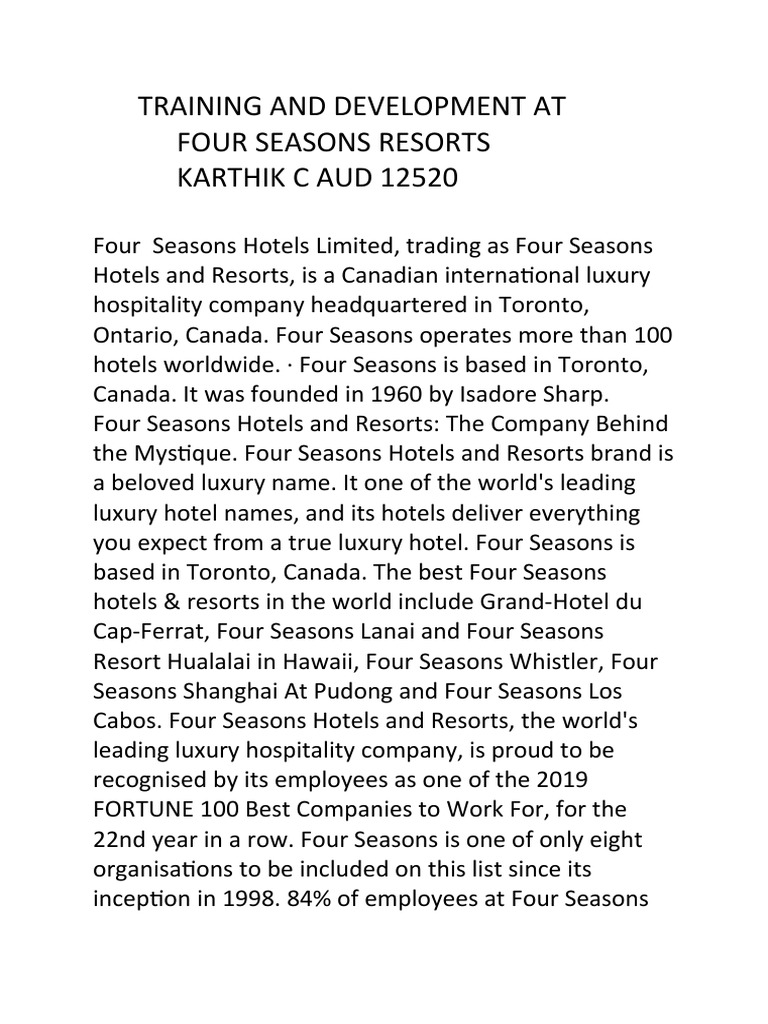 TRAINING AND DEVELOPMENT AT
FOUR SEASONS RESORTS
KARTHIK C AUD 12520

Four Seasons Hotels Limited, trading as Four Seasons Hotels and Resorts, is a Canadian international luxury hospitality company headquartered in Toronto, Ontario, Canada. Four Seasons operates more than 100 hotels worldwide. · Four Seasons is based in Toronto, Canada. It was founded in 1960 by Isadore Sharp.
Four Seasons Hotels and Resorts: The Company Behind the Mystique. Four Seasons Hotels and Resorts brand is a beloved luxury name. It one of the world's leading luxury hotel names, and its hotels deliver everything you expect from a true luxury hotel. Four Seasons is based in Toronto, Canada. The best Four Seasons hotels & resorts in the world include Grand-Hotel du Cap-Ferrat, Four Seasons Lanai and Four Seasons Resort Hualalai in Hawaii, Four Seasons Whistler, Four Seasons Shanghai At Pudong and Four Seasons Los Cabos. Four Seasons Hotels and Resorts, the world's leading luxury hospitality company, is proud to be recognised by its employees as one of the 2019 FORTUNE 100 Best Companies to Work For, for the 22nd year in a row. Four Seasons is one of only eight organisations to be included on this list since its inception in 1998. 84% of employees at Four Seasons